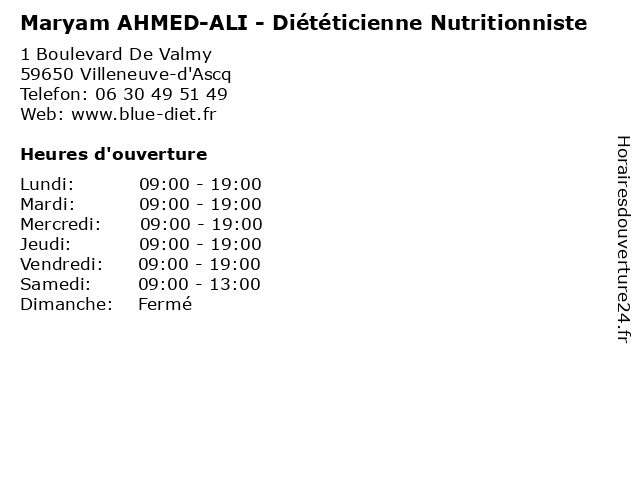 Maryam AHMED-ALI - Diététicienne Nutritionniste

1 Boulevard De Valmy
59650 Villeneuve-d'Ascq
Telefon: 06 30 49 51 49
Web: www.blue-diet.fr

Heures d'ouverture

Lundi: 09:00 - 19:00
Mardi: 09:00 - 19:00
Mercredi: 09:00 - 19:00
Jeudi: 09:00 - 19:00
Vendredi: 09:00 - 19:00
Samedi: 09:00 - 13:00
Dimanche: Fermé

Horairesdouverture24.fr